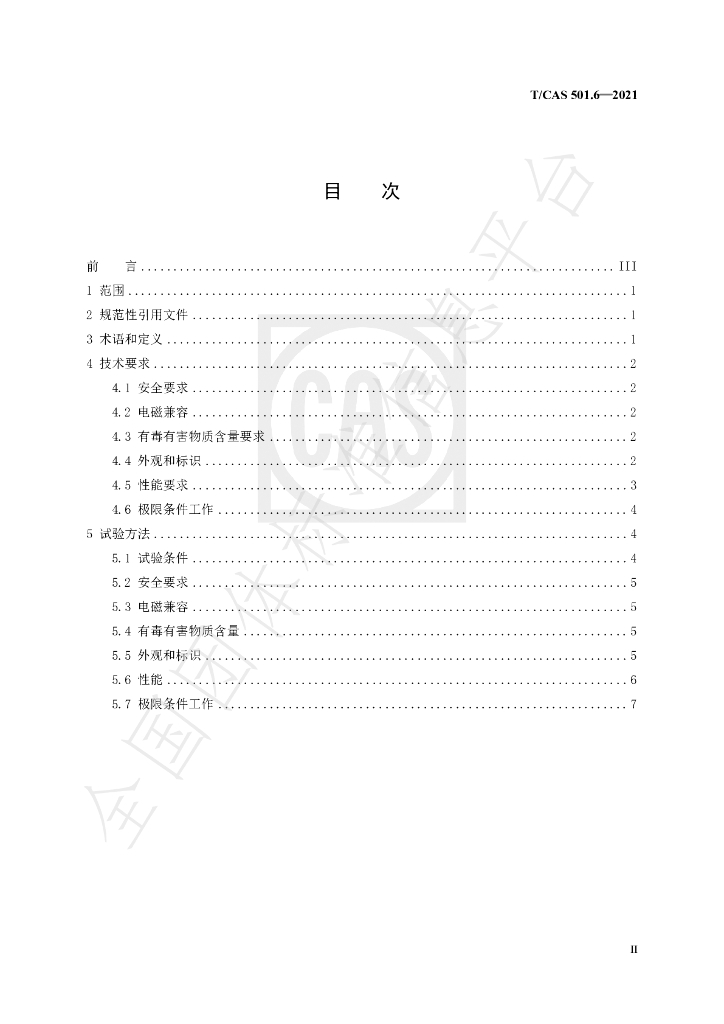 T/CAS 501.6—2021

目 次

前 言 III
1 范围 1
2 规范性引用文件 1
3 术语和定义 1
4 技术要求 2
4.1 安全要求 2
4.2 电磁兼容 2
4.3 有毒有害物质含量要求 2
4.4 外观和标识 2
4.5 性能要求 3
4.6 极限条件工作 4
5 试验方法 4
5.1 试验条件 4
5.2 安全要求 5
5.3 电磁兼容 5
5.4 有毒有害物质含量 5
5.5 外观和标识 5
5.6 性能 6
5.7 极限条件工作 7

II

全国团体标准信息平台
CAS